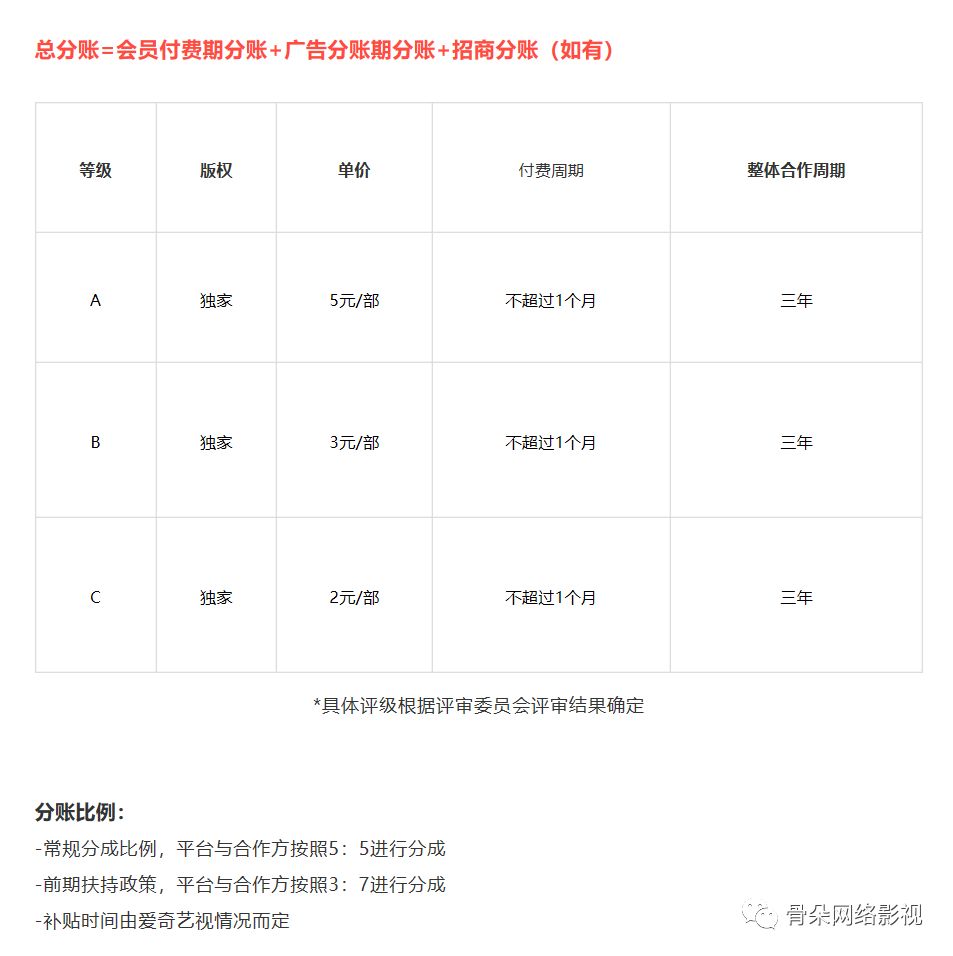 总分账=会员付费期分账+广告分账期分账+招商分账（如有）

| 等级 | 版权 | 单价 | 付费周期 | 整体合作周期 |
|---|---|---|---|---|
| A | 独家 | 5元/部 | 不超过1个月 | 三年 |
| B | 独家 | 3元/部 | 不超过1个月 | 三年 |
| C | 独家 | 2元/部 | 不超过1个月 | 三年 |

*具体评级根据评审委员会评审结果确定

分账比例：
-常规分成比例，平台与合作方按照5：5进行分成
-前期扶持政策，平台与合作方按照3：7进行分成
-补贴时间由爱奇艺视情况而定

骨朵网络影视